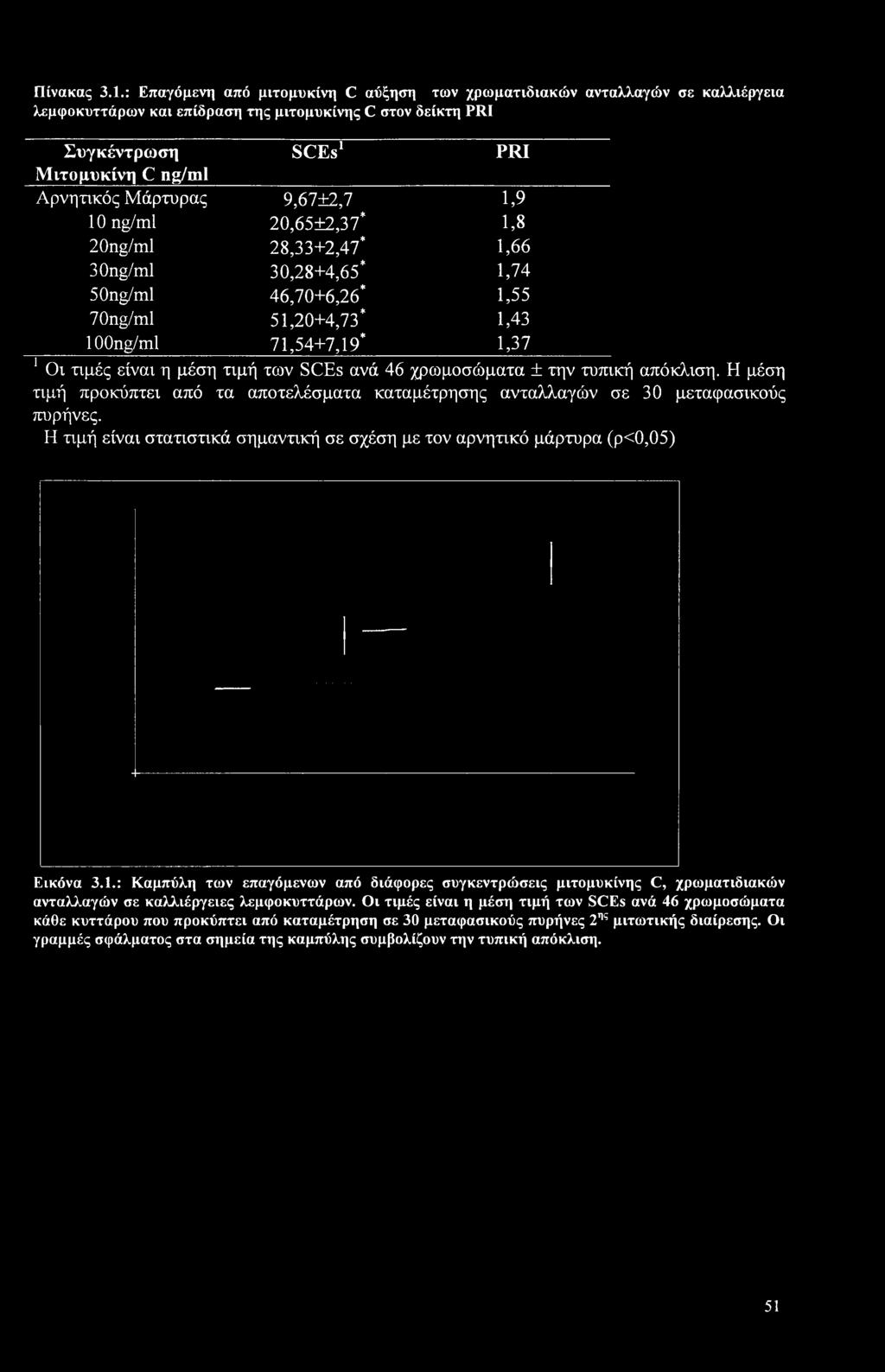 Πίνακας 3.1.: Επαγόμενη από μιτομυκίνη C αύξηση των χρωματιδιακών ανταλλαγών σε καλλιέργεια λεμφοκυττάρων και επίδραση της μιτομυκίνης C στον δείκτη PRI

| Συγκέντρωση Μιτομυκίνη C ng/ml | SCEs$^1$ | PRI |
|---|---|---|
| Αρνητικός Μάρτυρας | 9,67±2,7 | 1,9 |
| 10 ng/ml | 20,65±2,37$^*$ | 1,8 |
| 20ng/ml | 28,33+2,47$^*$ | 1,66 |
| 30ng/ml | 30,28+4,65$^*$ | 1,74 |
| 50ng/ml | 46,70+6,26$^*$ | 1,55 |
| 70ng/ml | 51,20+4,73$^*$ | 1,43 |
| 100ng/ml | 71,54+7,19$^*$ | 1,37 |

$^1$ Οι τιμές είναι η μέση τιμή των SCEs ανά 46 χρωμοσώματα ± την τυπική απόκλιση. Η μέση τιμή προκύπτει από τα αποτελέσματα καταμέτρησης ανταλλαγών σε 30 μεταφασικούς πυρήνες.
Η τιμή είναι στατιστικά σημαντική σε σχέση με τον αρνητικό μάρτυρα (ρ<0,05)

Εικόνα 3.1.: Καμπύλη των επαγόμενων από διάφορες συγκεντρώσεις μιτομυκίνης C, χρωματιδιακών ανταλλαγών σε καλλιέργειες λεμφοκυττάρων. Οι τιμές είναι η μέση τιμή των SCEs ανά 46 χρωμοσώματα κάθε κυττάρου που προκύπτει από καταμέτρηση σε 30 μεταφασικούς πυρήνες 2$^{ης}$ μιτωτικής διαίρεσης. Οι γραμμές σφάλματος στα σημεία της καμπύλης συμβολίζουν την τυπική απόκλιση.

51